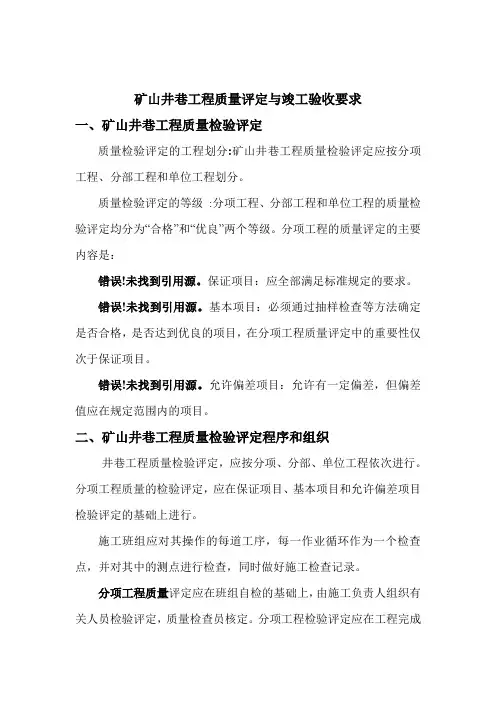 矿山井巷工程质量评定与竣工验收要求

一、矿山井巷工程质量检验评定

质量检验评定的工程划分:矿山井巷工程质量检验评定应按分项工程、分部工程和单位工程划分。

质量检验评定的等级 :分项工程、分部工程和单位工程的质量检验评定均分为“合格”和“优良”两个等级。分项工程的质量评定的主要内容是:

错误!未找到引用源。保证项目：应全部满足标准规定的要求。

错误!未找到引用源。基本项目：必须通过抽样检查等方法确定是否合格，是否达到优良的项目，在分项工程质量评定中的重要性仅次于保证项目。

错误!未找到引用源。允许偏差项目：允许有一定偏差，但偏差值应在规定范围内的项目。

二、矿山井巷工程质量检验评定程序和组织

井巷工程质量检验评定，应按分项、分部、单位工程依次进行。分项工程质量的检验评定，应在保证项目、基本项目和允许偏差项目检验评定的基础上进行。

施工班组应对其操作的每道工序，每一作业循环作为一个检查点，并对其中的测点进行检查，同时做好施工检查记录。

分项工程质量评定应在班组自检的基础上，由施工负责人组织有关人员检验评定，质量检查员核定。分项工程检验评定应在工程完成